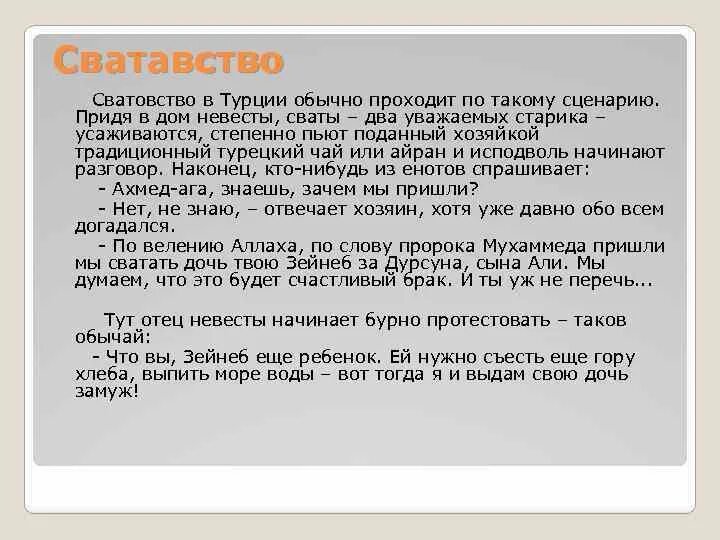 Сватавство

Сватовство в Турции обычно проходит по такому сценарию. Придя в дом невесты, сваты – два уважаемых старика – усаживаются, степенно пьют поданный хозяйкой традиционный турецкий чай или айран и исподволь начинают разговор. Наконец, кто-нибудь из енотов спрашивает:

- Ахмед-ага, знаешь, зачем мы пришли?

- Нет, не знаю, – отвечает хозяин, хотя уже давно обо всем догадался.

- По велению Аллаха, по слову пророка Мухаммеда пришли мы сватать дочь твою Зейнеб за Дурсуна, сына Али. Мы думаем, что это будет счастливый брак. И ты уж не перечь...

Тут отец невесты начинает бурно протестовать – таков обычай:

- Что вы, Зейнеб еще ребенок. Ей нужно съесть еще гору хлеба, выпить море воды – вот тогда я и выдам свою дочь замуж!